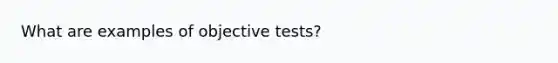 What are examples of objective tests?